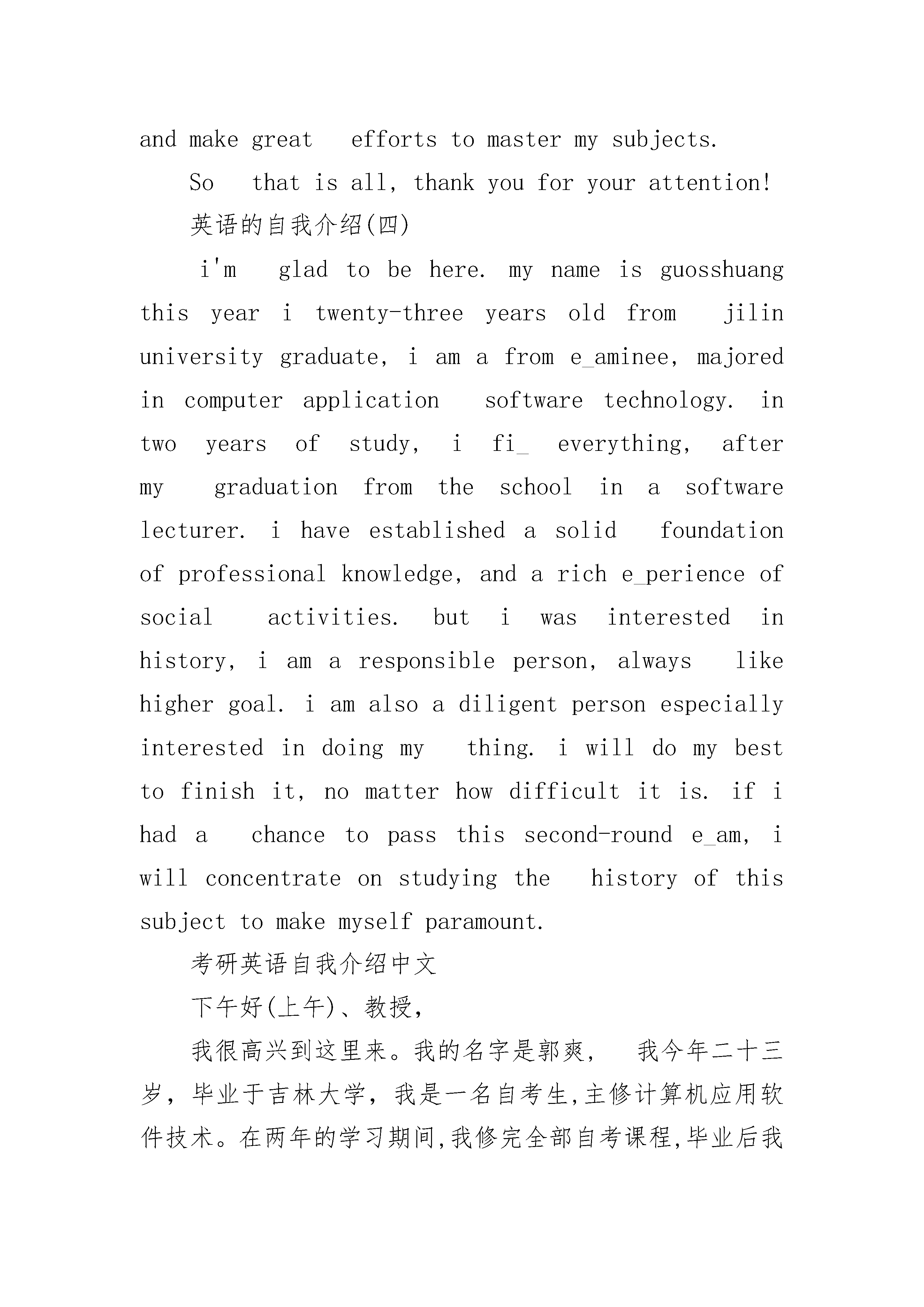 and make great efforts to master my subjects.

So that is all, thank you for your attention!

英语的自我介绍(四)

i'm glad to be here. my name is guosshuang this year i twenty-three years old from jilin university graduate, i am a from e_aminee, majored in computer application software technology. in two years of study, i fi_ everything, after my graduation from the school in a software lecturer. i have established a solid foundation of professional knowledge, and a rich e_perience of social activities. but i was interested in history, i am a responsible person, always like higher goal. i am also a diligent person especially interested in doing my thing. i will do my best to finish it, no matter how difficult it is. if i had a chance to pass this second-round e_am, i will concentrate on studying the history of this subject to make myself paramount.

考研英语自我介绍中文

下午好(上午)、教授,

我很高兴到这里来。我的名字是郭爽, 我今年二十三岁，毕业于吉林大学，我是一名自考生,主修计算机应用软件技术。在两年的学习期间,我修完全部自考课程,毕业后我